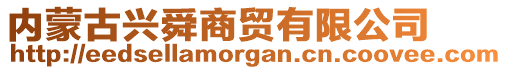 内蒙古兴舜商贸有限公司
http://eedsellamorgan.cn.coovee.com